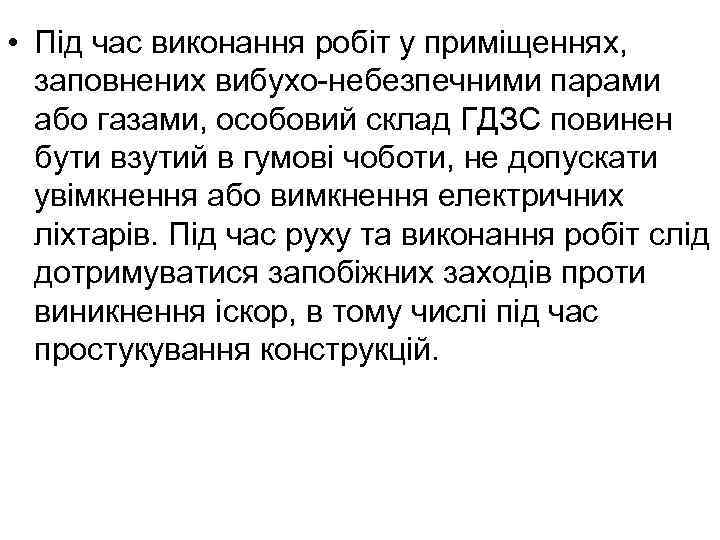 • Під час виконання робіт у приміщеннях, заповнених вибухо-небезпечними парами або газами, особовий склад ГДЗС повинен бути взутий в гумові чоботи, не допускати увімкнення або вимкнення електричних ліхтарів. Під час руху та виконання робіт слід дотримуватися запобіжних заходів проти виникнення іскор, в тому числі під час простукування конструкцій.